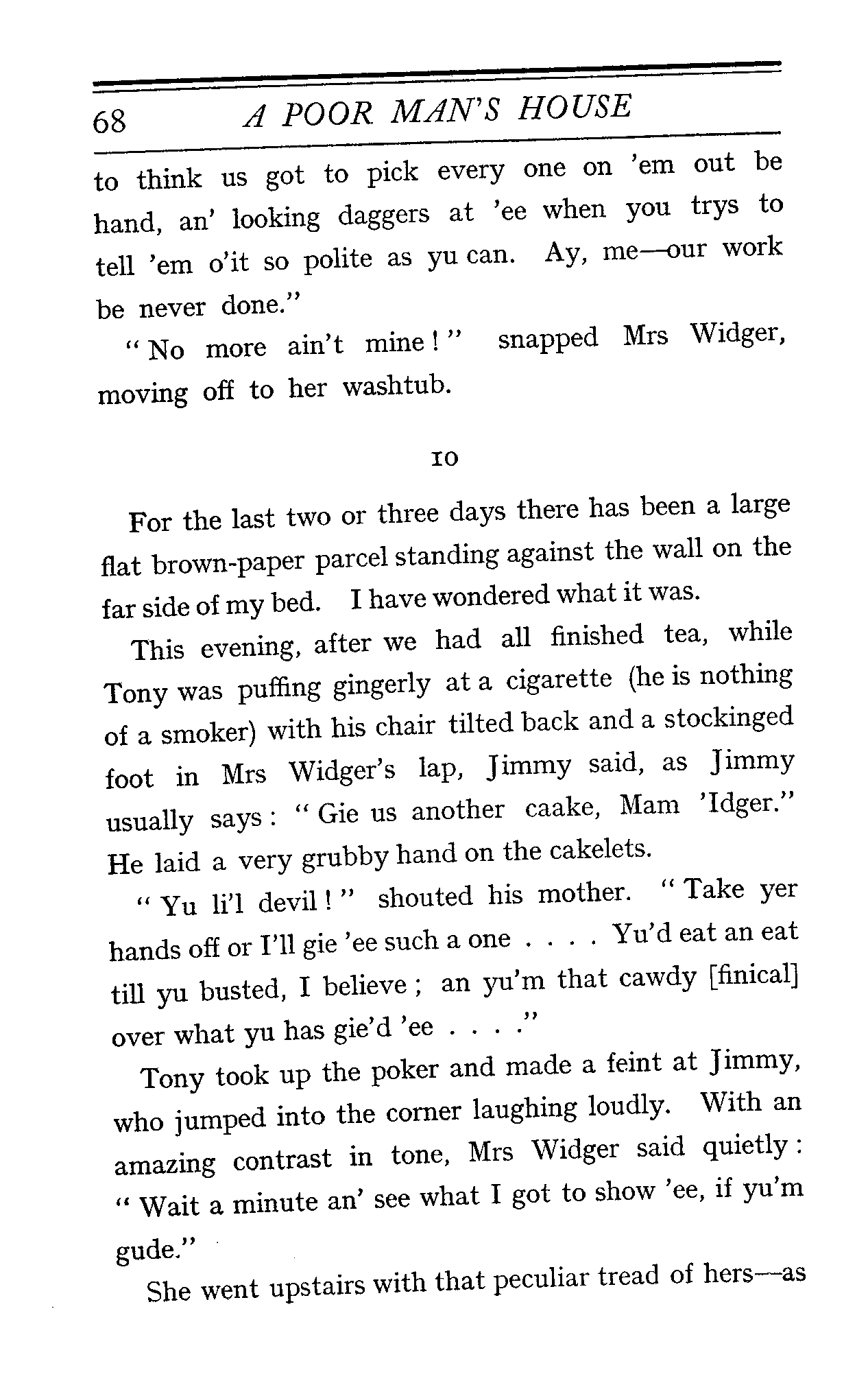 68 A POOR MAN'S HOUSE

to think us got to pick every one on 'em out be hand, an' looking daggers at 'ee when you trys to tell 'em o'it so polite as yu can. Ay, me—our work be never done."

"No more ain't mine!" snapped Mrs Widger, moving off to her washtub.

10

For the last two or three days there has been a large flat brown-paper parcel standing against the wall on the far side of my bed. I have wondered what it was.

This evening, after we had all finished tea, while Tony was puffing gingerly at a cigarette (he is nothing of a smoker) with his chair tilted back and a stockinged foot in Mrs Widger's lap, Jimmy said, as Jimmy usually says: "Gie us another caake, Mam 'Idger." He laid a very grubby hand on the cakelets.

"Yu li'l devil!" shouted his mother. "Take yer hands off or I'll gie 'ee such a one . . . . Yu'd eat an eat till yu busted, I believe; an yu'm that cawdy [finical] over what yu has gie'd 'ee . . . ."

Tony took up the poker and made a feint at Jimmy, who jumped into the corner laughing loudly. With an amazing contrast in tone, Mrs Widger said quietly: "Wait a minute an' see what I got to show 'ee, if yu'm gude."

She went upstairs with that peculiar tread of hers—as